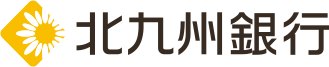 北九州銀行